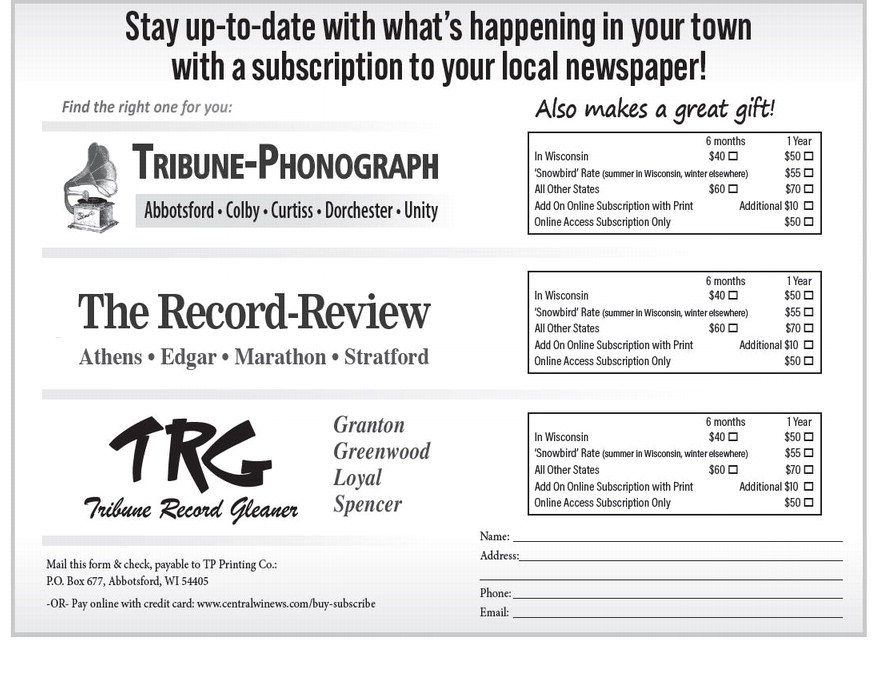 Stay up-to-date with what's happening in your town with a subscription to your local newspaper!

Find the right one for you:

Also makes a great gift!

TRIBUNE-PHONOGRAPH
Abbotsford • Colby • Curtiss • Dorchester • Unity

| | 6 months | 1 Year |
|---|---|---|
| In Wisconsin | $40 ☐ | $50 ☐ |
| 'Snowbird' Rate (summer in Wisconsin, winter elsewhere) | | $55 ☐ |
| All Other States | $60 ☐ | $70 ☐ |
| Add On Online Subscription with Print | | Additional $10 ☐ |
| Online Access Subscription Only | | $50 ☐ |

The Record-Review
Athens • Edgar • Marathon • Stratford

| | 6 months | 1 Year |
|---|---|---|
| In Wisconsin | $40 ☐ | $50 ☐ |
| 'Snowbird' Rate (summer in Wisconsin, winter elsewhere) | | $55 ☐ |
| All Other States | $60 ☐ | $70 ☐ |
| Add On Online Subscription with Print | | Additional $10 ☐ |
| Online Access Subscription Only | | $50 ☐ |

TRG
Tribune Record Gleaner
Granton
Greenwood
Loyal
Spencer

| | 6 months | 1 Year |
|---|---|---|
| In Wisconsin | $40 ☐ | $50 ☐ |
| 'Snowbird' Rate (summer in Wisconsin, winter elsewhere) | | $55 ☐ |
| All Other States | $60 ☐ | $70 ☐ |
| Add On Online Subscription with Print | | Additional $10 ☐ |
| Online Access Subscription Only | | $50 ☐ |

Mail this form & check, payable to TP Printing Co.:
P.O. Box 677, Abbotsford, WI 54405

-OR- Pay online with credit card: www.centralwinews.com/buy-subscribe

Name:
Address:
Phone:
Email: